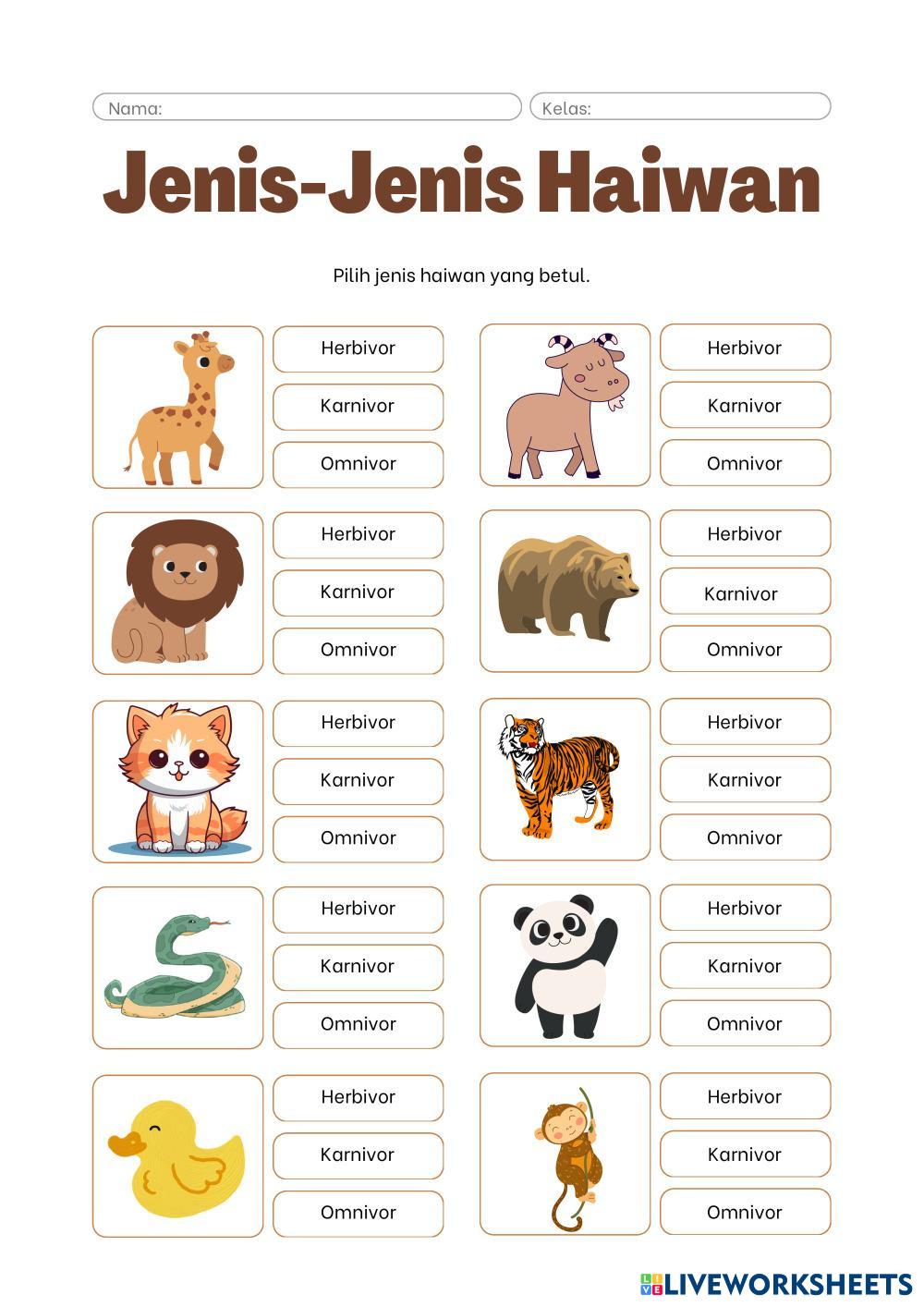 Nama: Kelas:

Jenis-Jenis Haiwan

Pilih jenis haiwan yang betul.

Herbivor
Karnivor
Omnivor

Herbivor
Karnivor
Omnivor

Herbivor
Karnivor
Omnivor

Herbivor
Karnivor
Omnivor

Herbivor
Karnivor
Omnivor

Herbivor
Karnivor
Omnivor

Herbivor
Karnivor
Omnivor

Herbivor
Karnivor
Omnivor

Herbivor
Karnivor
Omnivor

Herbivor
Karnivor
Omnivor

LIVEWORKSHEETS